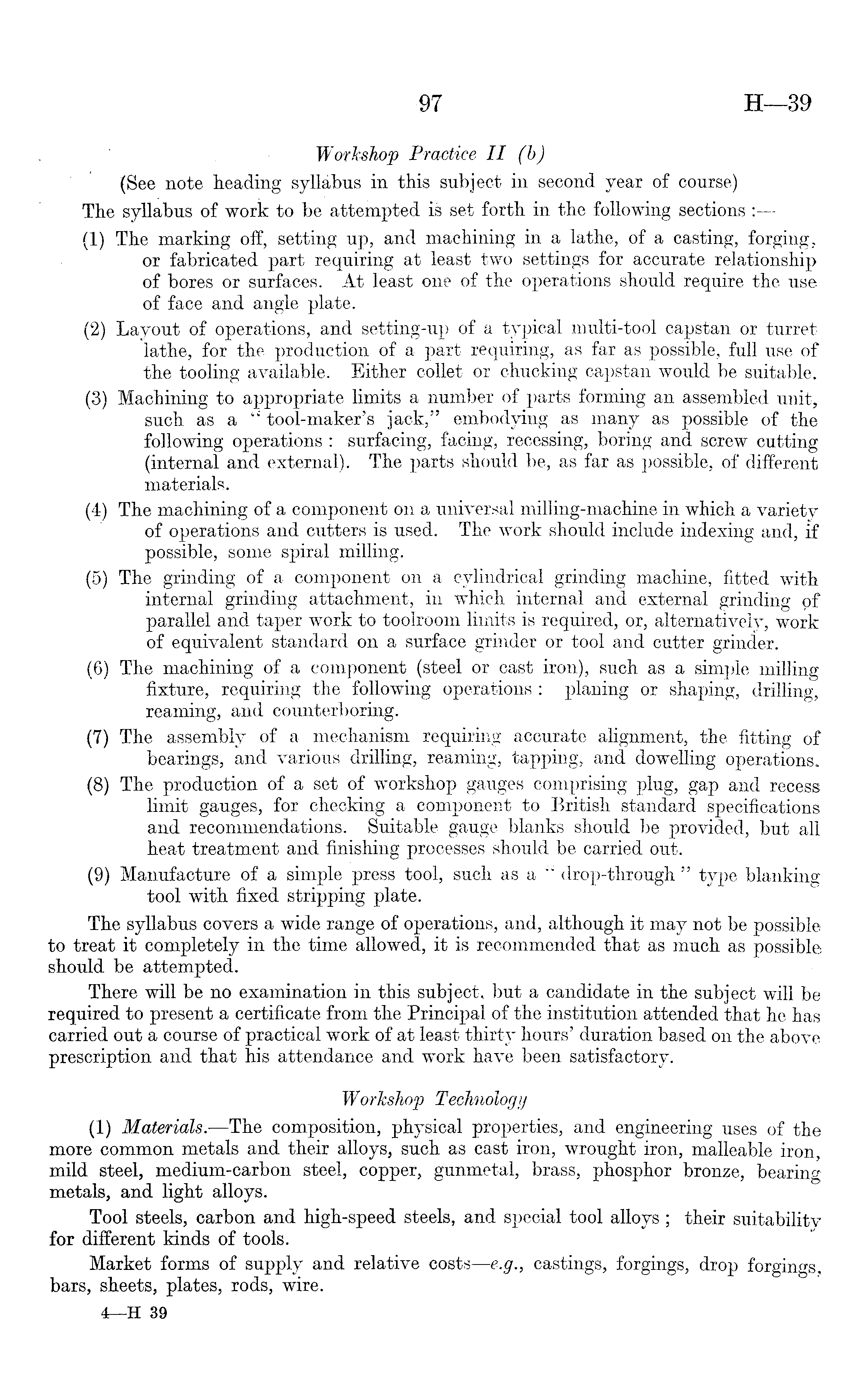 97 H—39

Workshop Practice II (b)

(See note heading syllabus in this subject in second year of course)

The syllabus of work to be attempted is set forth in the following sections :—

(1) The marking off, setting up, and machining in a lathe, of a casting, forging, or fabricated part requiring at least two settings for accurate relationship of bores or surfaces. At least one of the operations should require the use of face and angle plate.

(2) Layout of operations, and setting-up of a typical multi-tool capstan or turret lathe, for the production of a part requiring, as far as possible, full use of the tooling available. Either collet or chucking capstan would be suitable.

(3) Machining to appropriate limits a number of parts forming an assembled unit, such as a "tool-maker's jack," embodying as many as possible of the following operations : surfacing, facing, recessing, boring and screw cutting (internal and external). The parts should be, as far as possible, of different materials.

(4) The machining of a component on a universal milling-machine in which a variety of operations and cutters is used. The work should include indexing and, if possible, some spiral milling.

(5) The grinding of a component on a cylindrical grinding machine, fitted with internal grinding attachment, in which internal and external grinding of parallel and taper work to toolroom limits is required, or, alternatively, work of equivalent standard on a surface grinder or tool and cutter grinder.

(6) The machining of a component (steel or cast iron), such as a simple milling fixture, requiring the following operations : planing or shaping, drilling, reaming, and counterboring.

(7) The assembly of a mechanism requiring accurate alignment, the fitting of bearings, and various drilling, reaming, tapping, and dowelling operations.

(8) The production of a set of workshop gauges comprising plug, gap and recess limit gauges, for checking a component to British standard specifications and recommendations. Suitable gauge blanks should be provided, but all heat treatment and finishing processes should be carried out.

(9) Manufacture of a simple press tool, such as a "drop-through" type blanking tool with fixed stripping plate.

The syllabus covers a wide range of operations, and, although it may not be possible to treat it completely in the time allowed, it is recommended that as much as possible should be attempted.

There will be no examination in this subject, but a candidate in the subject will be required to present a certificate from the Principal of the institution attended that he has carried out a course of practical work of at least thirty hours' duration based on the above prescription and that his attendance and work have been satisfactory.

Workshop Technology

(1) Materials.—The composition, physical properties, and engineering uses of the more common metals and their alloys, such as cast iron, wrought iron, malleable iron, mild steel, medium-carbon steel, copper, gunmetal, brass, phosphor bronze, bearing metals, and light alloys.

Tool steels, carbon and high-speed steels, and special tool alloys ; their suitability for different kinds of tools.

Market forms of supply and relative costs—e.g., castings, forgings, drop forgings, bars, sheets, plates, rods, wire.

4—H 39